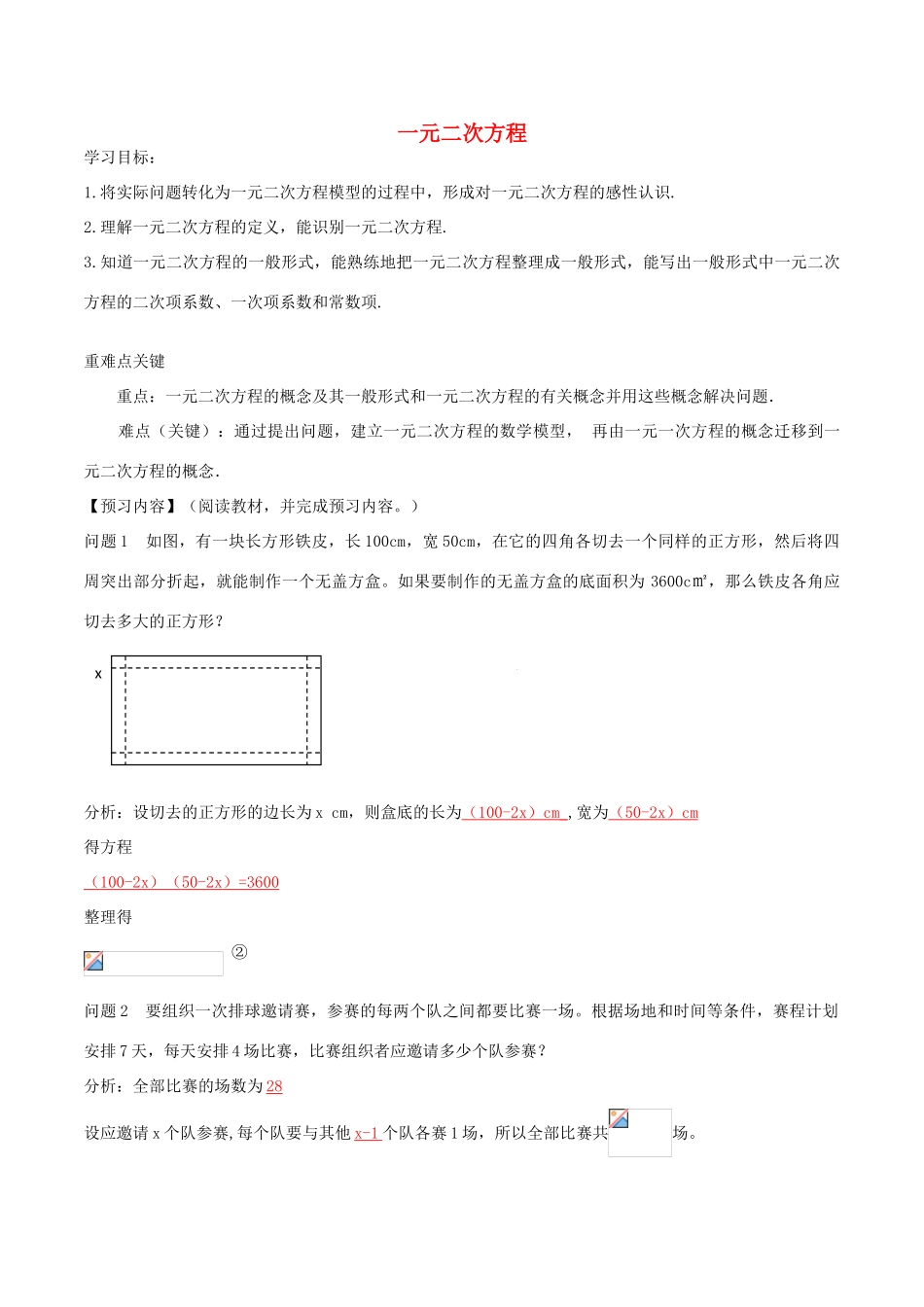 一元二次方程

学习目标：

1.将实际问题转化为一元二次方程模型的过程中，形成对一元二次方程的感性认识.

2.理解一元二次方程的定义，能识别一元二次方程.

3.知道一元二次方程的一般形式，能熟练地把一元二次方程整理成一般形式，能写出一般形式中一元二次方程的二次项系数、一次项系数和常数项.

重难点关键

重点：一元二次方程的概念及其一般形式和一元二次方程的有关概念并用这些概念解决问题.

难点（关键）：通过提出问题，建立一元二次方程的数学模型， 再由一元一次方程的概念迁移到一元二次方程的概念.

【预习内容】（阅读教材，并完成预习内容。）

问题1 如图，有一块长方形铁皮，长100cm，宽50cm，在它的四角各切去一个同样的正方形，然后将四周突出部分折起，就能制作一个无盖方盒。如果要制作的无盖方盒的底面积为3600c㎡，那么铁皮各角应切去多大的正方形？

x

分析：设切去的正方形的边长为x cm，则盒底的长为（100-2x）cm ,宽为（50-2x）cm

得方程

（100-2x）（50-2x）=3600

整理得

②

问题2 要组织一次排球邀请赛，参赛的每两个队之间都要比赛一场。根据场地和时间等条件，赛程计划安排7天，每天安排4场比赛，比赛组织者应邀请多少个队参赛？

分析：全部比赛的场数为28

设应邀请x个队参赛,每个队要与其他x-1个队各赛1场，所以全部比赛共 场。